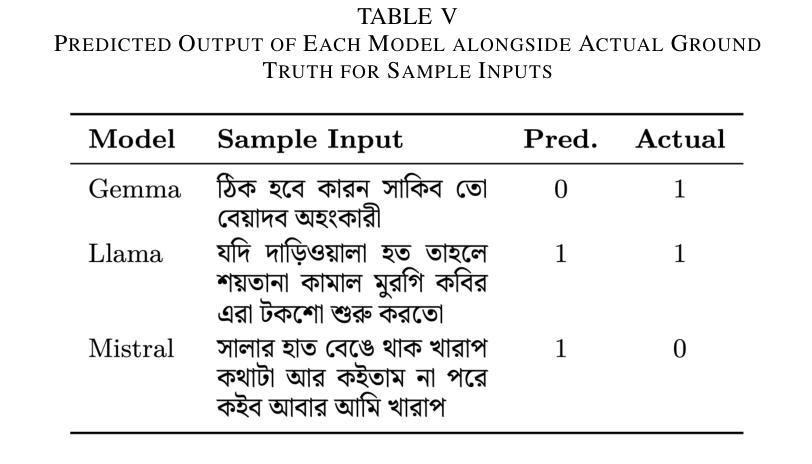 TABLE V
PREDICTED OUTPUT OF EACH MODEL ALONGSIDE ACTUAL GROUND TRUTH FOR SAMPLE INPUTS

| Model | Sample Input | Pred. | Actual |
|---|---|---|---|
| Gemma | ঠিক হবে কারন সাকিব তো বেয়াদব অহংকারী | 0 | 1 |
| Llama | যদি দাড়িওয়ালা হত তাহলে শয়তানা কামাল মুরগি কবির এরা টকশো শুরু করতো | 1 | 1 |
| Mistral | সালার হাত বেঙে থাক খারাপ কথাটা আর কইতাম না পরে কইব আবার আমি খারাপ | 1 | 0 |